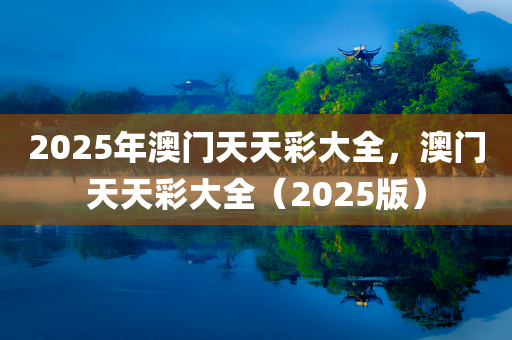 2025年澳门天天彩大全，澳门天天彩大全（2025版）